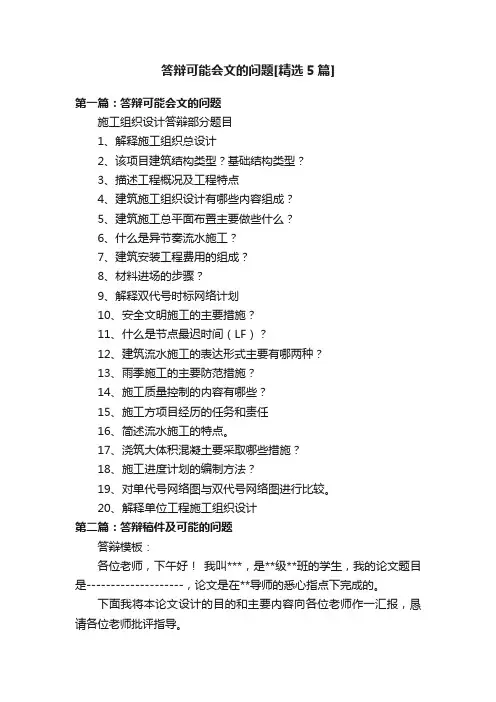 答辩可能会文的问题[精选5篇]

第一篇：答辩可能会文的问题

施工组织设计答辩部分题目

1、解释施工组织总设计

2、该项目建筑结构类型？基础结构类型？

3、描述工程概况及工程特点

4、建筑施工组织设计有哪些内容组成？

5、建筑施工总平面布置主要做些什么？

6、什么是异节奏流水施工？

7、建筑安装工程费用的组成？

8、材料进场的步骤？

9、解释双代号时标网络计划

10、安全文明施工的主要措施？

11、什么是节点最迟时间（LF）？

12、建筑流水施工的表达形式主要有哪两种？

13、雨季施工的主要防范措施？

14、施工质量控制的内容有哪些？

15、施工方项目经历的任务和责任

16、简述流水施工的特点。

17、浇筑大体积混凝土要采取哪些措施？

18、施工进度计划的编制方法？

19、对单代号网络图与双代号网络图进行比较。

20、解释单位工程施工组织设计

第二篇：答辩稿件及可能的问题

答辩模板：

各位老师，下午好！ 我叫***，是**级**班的学生，我的论文题目是--------------------，论文是在**导师的悉心指点下完成的。

下面我将本论文设计的目的和主要内容向各位老师作一汇报，恳请各位老师批评指导。